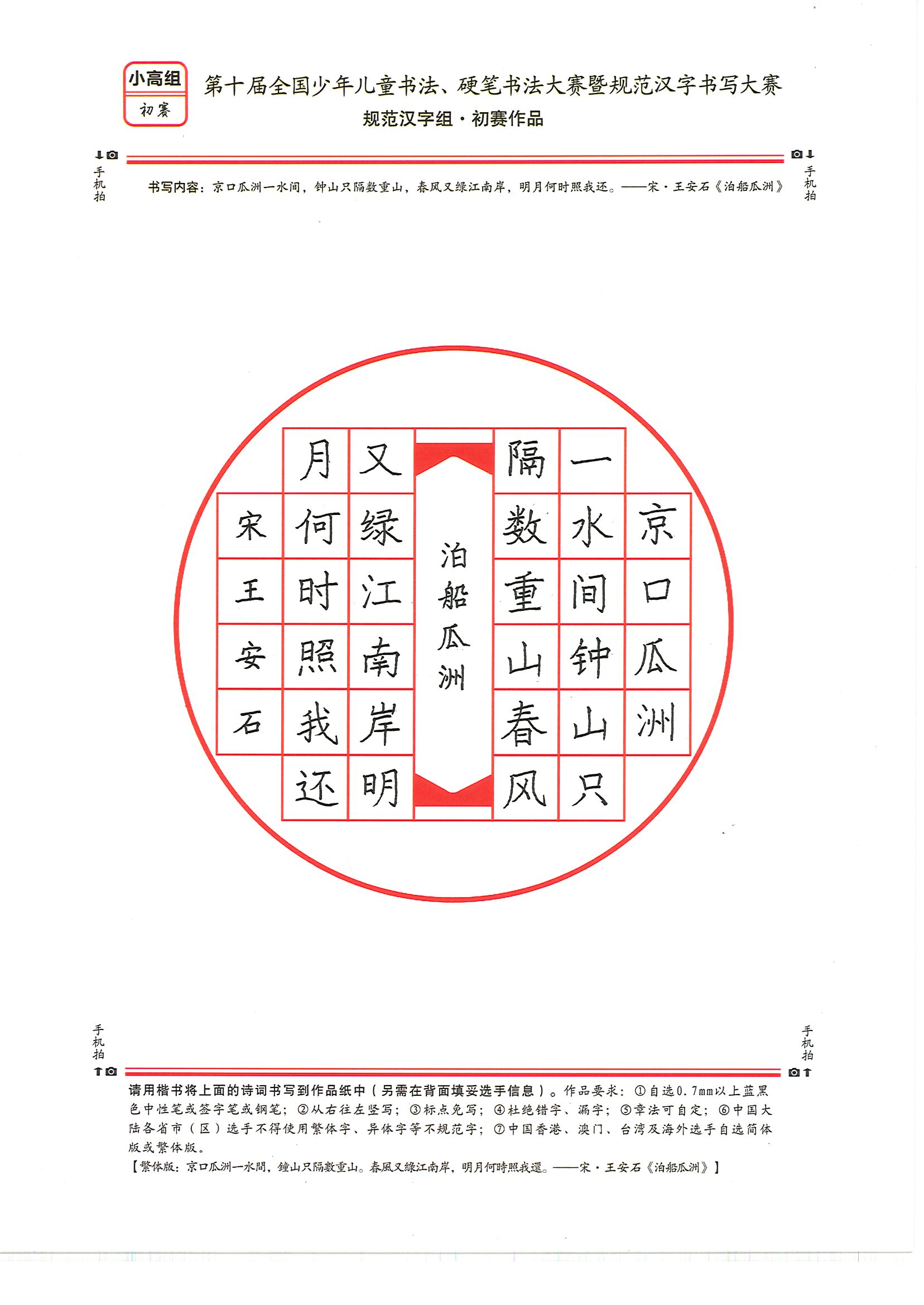 小高组
初赛

第十届全国少年儿童书法、硬笔书法大赛暨规范汉字书写大赛
规范汉字组·初赛作品

手机拍

手机拍

书写内容：京口瓜洲一水间，钟山只隔数重山，春风又绿江南岸，明月何时照我还。——宋·王安石《泊船瓜洲》

京口瓜洲
一水间钟山只
隔数重山春风
泊船瓜洲
又绿江南岸明
月何时照我还
宋王安石

手机拍

手机拍

请用楷书将上面的诗词书写到作品纸中（另需在背面填妥选手信息）。作品要求：①自选0.7mm以上蓝黑色中性笔或签字笔或钢笔；②从右往左竖写；③标点免写；④杜绝错字、漏字；⑤章法可自定；⑥中国大陆各省市（区）选手不得使用繁体字、异体字等不规范字；⑦中国香港、澳门、台湾及海外选手自选简体版或繁体版。
【繁体版：京口瓜洲一水間，鐘山只隔數重山。春風又綠江南岸，明月何時照我還。——宋·王安石《泊船瓜洲》】